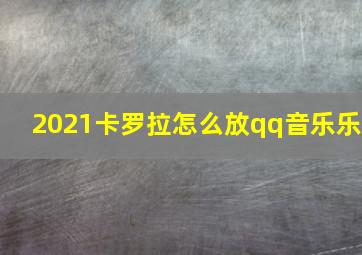 2021卡罗拉怎么放qq音乐乐